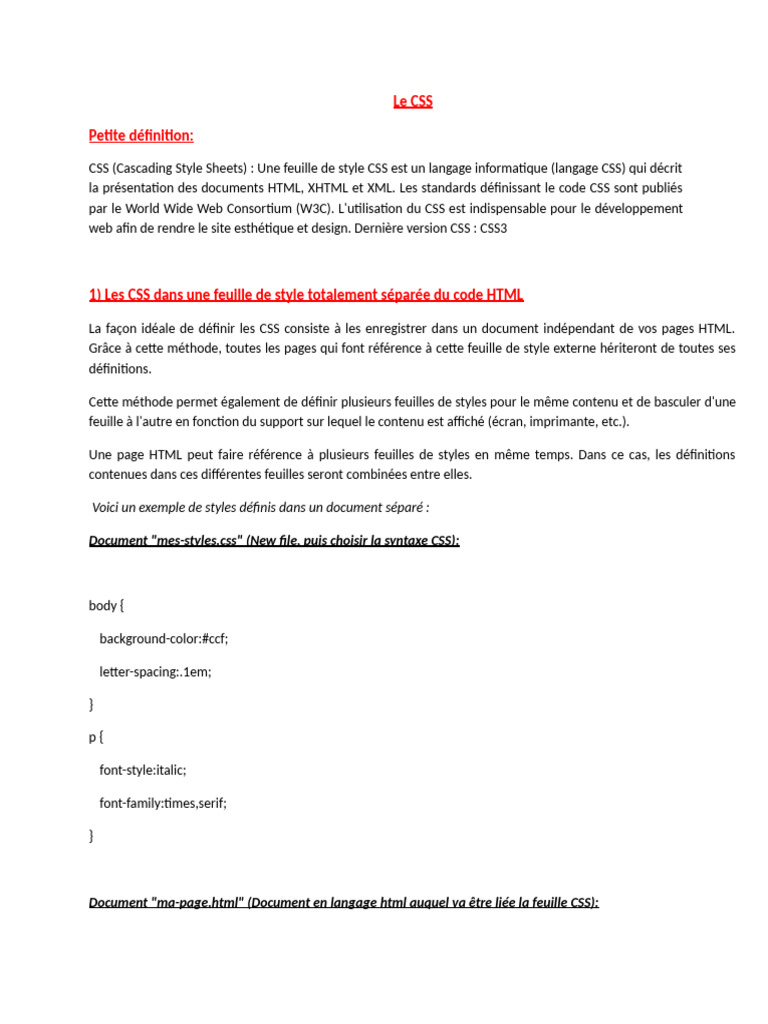 Le CSS

Petite définition:

CSS (Cascading Style Sheets) : Une feuille de style CSS est un langage informatique (langage CSS) qui décrit la présentation des documents HTML, XHTML et XML. Les standards définissant le code CSS sont publiés par le World Wide Web Consortium (W3C). L'utilisation du CSS est indispensable pour le développement web afin de rendre le site esthétique et design. Dernière version CSS : CSS3

1) Les CSS dans une feuille de style totalement séparée du code HTML

La façon idéale de définir les CSS consiste à les enregistrer dans un document indépendant de vos pages HTML. Grâce à cette méthode, toutes les pages qui font référence à cette feuille de style externe hériteront de toutes ses définitions.

Cette méthode permet également de définir plusieurs feuilles de styles pour le même contenu et de basculer d'une feuille à l'autre en fonction du support sur lequel le contenu est affiché (écran, imprimante, etc.).

Une page HTML peut faire référence à plusieurs feuilles de styles en même temps. Dans ce cas, les définitions contenues dans ces différentes feuilles seront combinées entre elles.

Voici un exemple de styles définis dans un document séparé :

Document "mes-styles.css" (New file, puis choisir la syntaxe CSS):

body {

background-color:#ccf;

letter-spacing:.1em;

}

p {

font-style:italic;

font-family:times,serif;

}

Document "ma-page.html" (Document en langage html auquel va être liée la feuille CSS):